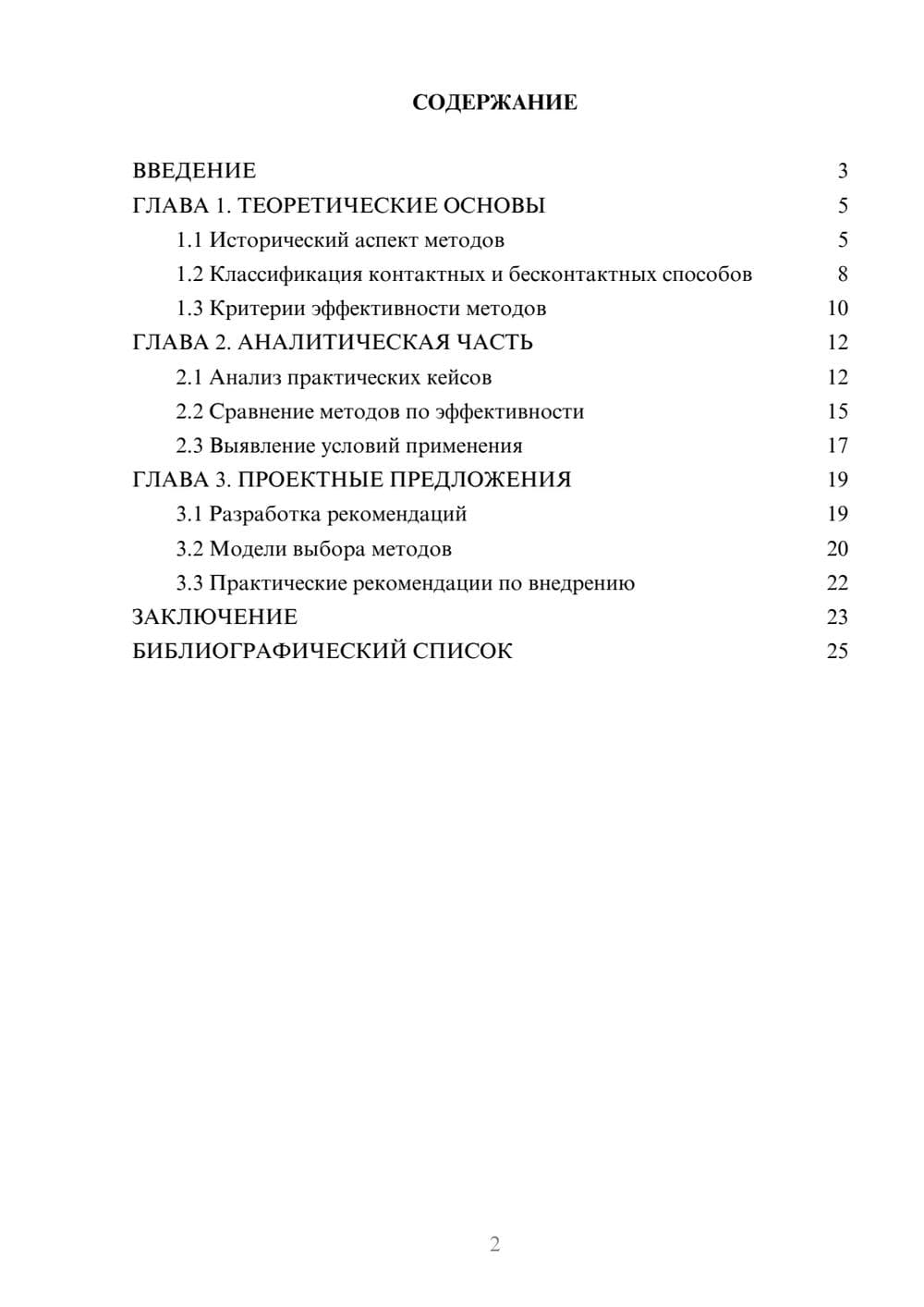 СОДЕРЖАНИЕ

ВВЕДЕНИЕ 3
ГЛАВА 1. ТЕОРЕТИЧЕСКИЕ ОСНОВЫ 5
1.1 Исторический аспект методов 5
1.2 Классификация контактных и бесконтактных способов 8
1.3 Критерии эффективности методов 10
ГЛАВА 2. АНАЛИТИЧЕСКАЯ ЧАСТЬ 12
2.1 Анализ практических кейсов 12
2.2 Сравнение методов по эффективности 15
2.3 Выявление условий применения 17
ГЛАВА 3. ПРОЕКТНЫЕ ПРЕДЛОЖЕНИЯ 19
3.1 Разработка рекомендаций 19
3.2 Модели выбора методов 20
3.3 Практические рекомендации по внедрению 22
ЗАКЛЮЧЕНИЕ 23
БИБЛИОГРАФИЧЕСКИЙ СПИСОК 25

2